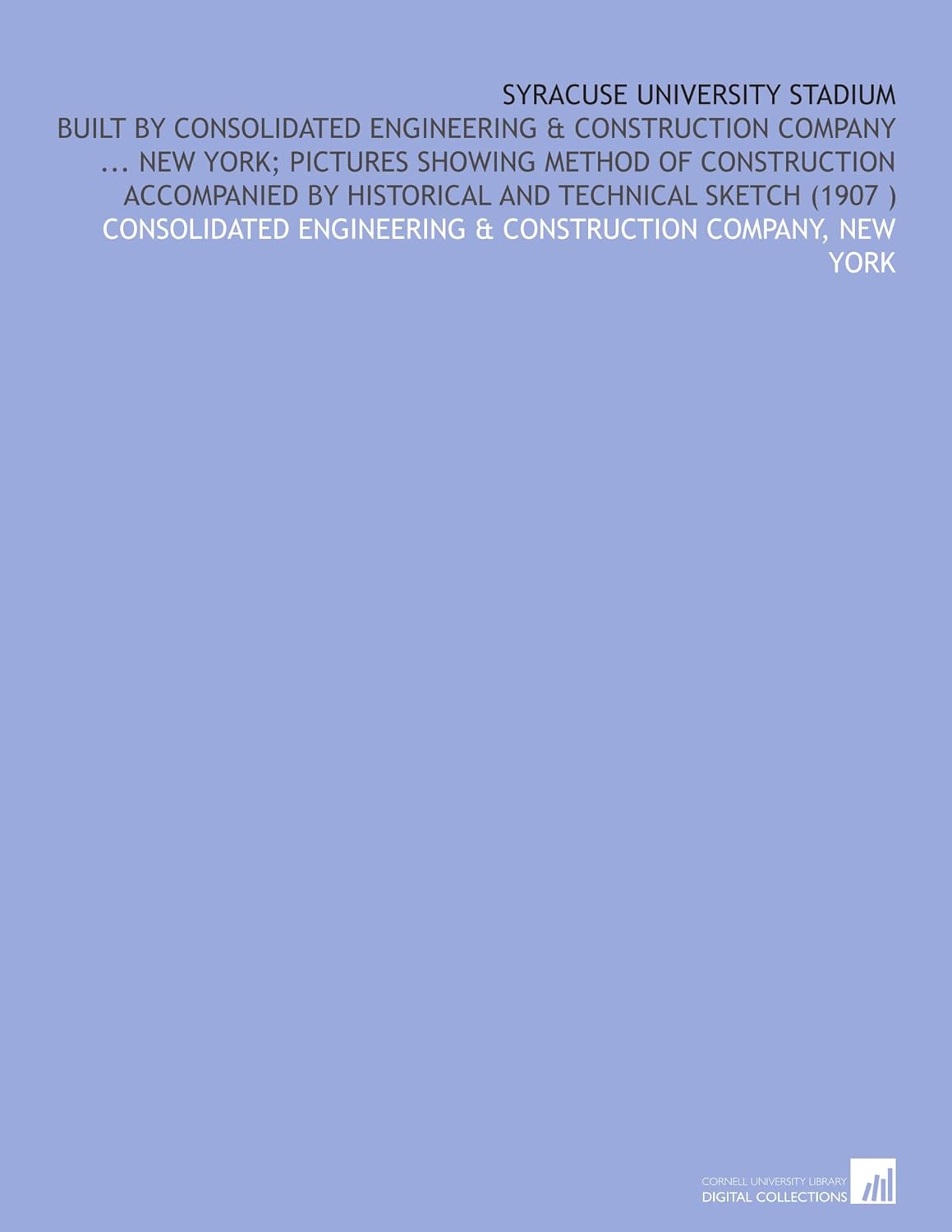 SYRACUSE UNIVERSITY STADIUM

BUILT BY CONSOLIDATED ENGINEERING & CONSTRUCTION COMPANY ... NEW YORK; PICTURES SHOWING METHOD OF CONSTRUCTION ACCOMPANIED BY HISTORICAL AND TECHNICAL SKETCH (1907 )

CONSOLIDATED ENGINEERING & CONSTRUCTION COMPANY, NEW YORK

CORNELL UNIVERSITY LIBRARY
DIGITAL COLLECTIONS